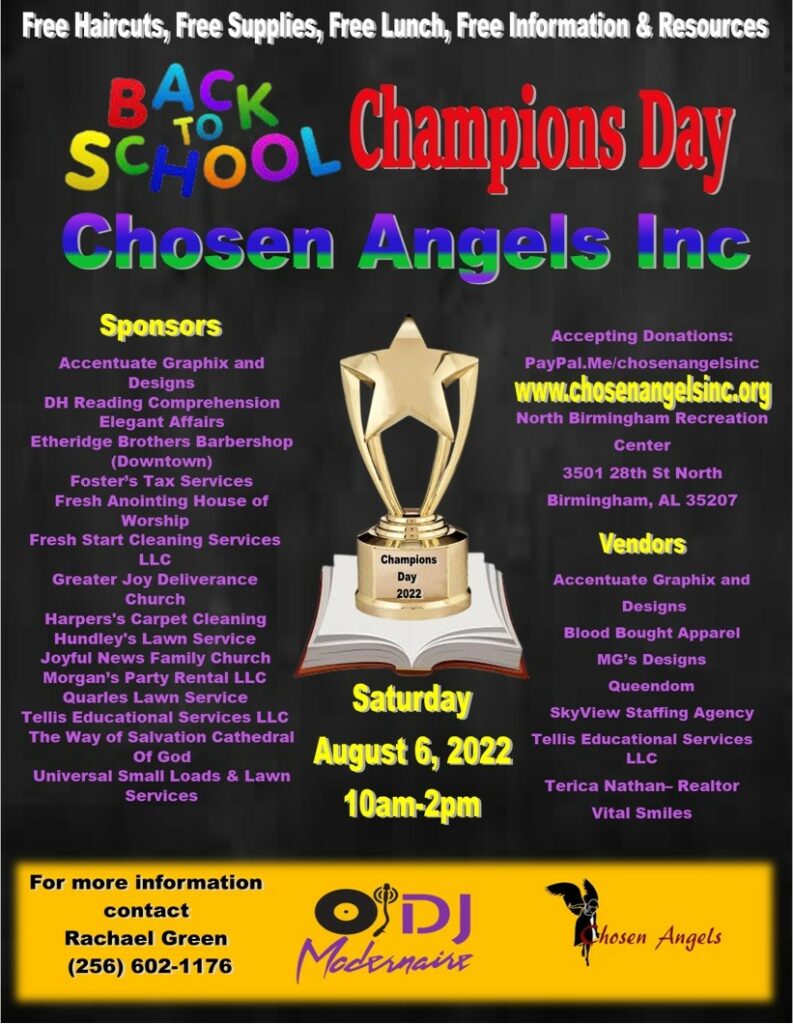 Free Haircuts, Free Supplies, Free Lunch, Free Information & Resources

BACK TO SCHOOL

Champions Day

Chosen Angels Inc

Sponsors

Accentuate Graphix and Designs
DH Reading Comprehension
Elegant Affairs
Etheridge Brothers Barbershop (Downtown)
Foster's Tax Services
Fresh Anointing House of Worship
Fresh Start Cleaning Services LLC
Greater Joy Deliverance Church
Harpers's Carpet Cleaning
Hundley's Lawn Service
Joyful News Family Church
Morgan's Party Rental LLC
Quarles Lawn Service
Tellis Educational Services LLC
The Way of Salvation Cathedral Of God
Universal Small Loads & Lawn Services

Champions Day 2022

Saturday
August 6, 2022
10am-2pm

Accepting Donations:
PayPal.Me/chosenangelsinc
www.chosenangelsinc.org
North Birmingham Recreation Center
3501 28th St North
Birmingham, AL 35207

Vendors

Accentuate Graphix and Designs
Blood Bought Apparel
MG's Designs
Queendom
SkyView Staffing Agency
Tellis Educational Services LLC
Terica Nathan– Realtor
Vital Smiles

For more information contact
Rachael Green
(256) 602-1176

DJ Modernaire

Chosen Angels